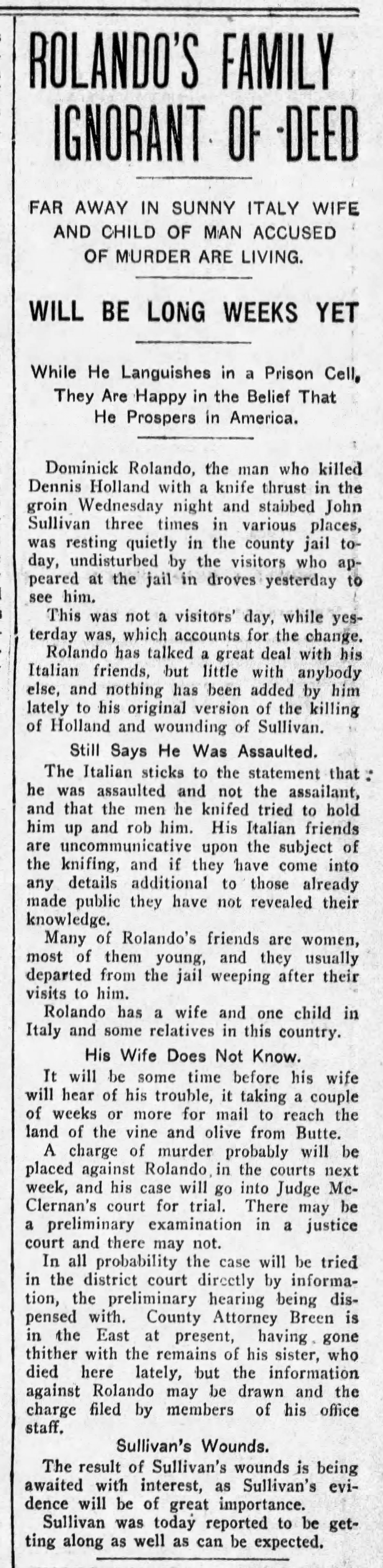 ROLANDO'S FAMILY IGNORANT OF DEED

FAR AWAY IN SUNNY ITALY WIFE AND CHILD OF MAN ACCUSED OF MURDER ARE LIVING.

WILL BE LONG WEEKS YET

While He Languishes in a Prison Cell, They Are Happy in the Belief That He Prospers in America.

Dominick Rolando, the man who killed Dennis Holland with a knife thrust in the groin Wednesday night and stabbed John Sullivan three times in various places, was resting quietly in the county jail today, undisturbed by the visitors who appeared at the jail in droves yesterday to see him.

This was not a visitors' day, while yesterday was, which accounts for the change.

Rolando has talked a great deal with his Italian friends, but little with anybody else, and nothing has been added by him lately to his original version of the killing of Holland and wounding of Sullivan.

Still Says He Was Assaulted.

The Italian sticks to the statement that he was assaulted and not the assailant, and that the men he knifed tried to hold him up and rob him. His Italian friends are uncommunicative upon the subject of the knifing, and if they have come into any details additional to those already made public they have not revealed their knowledge.

Many of Rolando's friends are women, most of them young, and they usually departed from the jail weeping after their visits to him.

Rolando has a wife and one child in Italy and some relatives in this country.

His Wife Does Not Know.

It will be some time before his wife will hear of his trouble, it taking a couple of weeks or more for mail to reach the land of the vine and olive from Butte.

A charge of murder probably will be placed against Rolando in the courts next week, and his case will go into Judge McClernan's court for trial. There may be a preliminary examination in a justice court and there may not.

In all probability the case will be tried in the district court directly by information, the preliminary hearing being dispensed with. County Attorney Breen is in the East at present, having gone thither with the remains of his sister, who died here lately, but the information against Rolando may be drawn and the charge filed by members of his office staff.

Sullivan's Wounds.

The result of Sullivan's wounds is being awaited with interest, as Sullivan's evidence will be of great importance.

Sullivan was today reported to be getting along as well as can be expected.